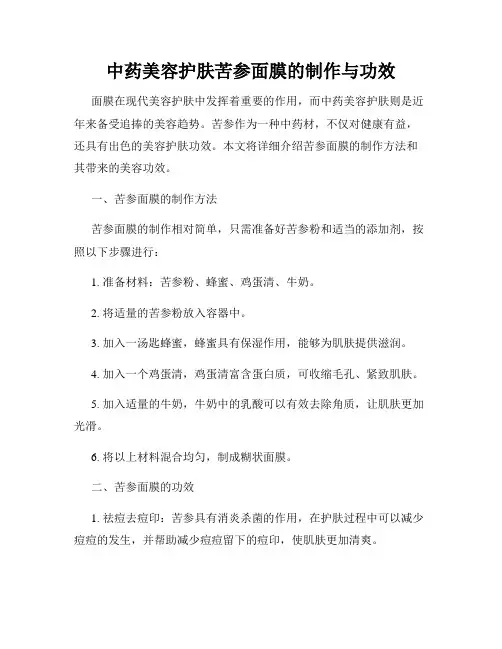 中药美容护肤苦参面膜的制作与功效

面膜在现代美容护肤中发挥着重要的作用，而中药美容护肤则是近年来备受追捧的美容趋势。苦参作为一种中药材，不仅对健康有益，还具有出色的美容护肤功效。本文将详细介绍苦参面膜的制作方法和其带来的美容功效。

一、苦参面膜的制作方法

苦参面膜的制作相对简单，只需准备好苦参粉和适当的添加剂，按照以下步骤进行：

1. 准备材料：苦参粉、蜂蜜、鸡蛋清、牛奶。

2. 将适量的苦参粉放入容器中。

3. 加入一汤匙蜂蜜，蜂蜜具有保湿作用，能够为肌肤提供滋润。

4. 加入一个鸡蛋清，鸡蛋清富含蛋白质，可收缩毛孔、紧致肌肤。

5. 加入适量的牛奶，牛奶中的乳酸可以有效去除角质，让肌肤更加光滑。

6. 将以上材料混合均匀，制成糊状面膜。

二、苦参面膜的功效

1. 祛痘去痘印：苦参具有消炎杀菌的作用，在护肤过程中可以减少痘痘的发生，并帮助减少痘痘留下的痘印，使肌肤更加清爽。